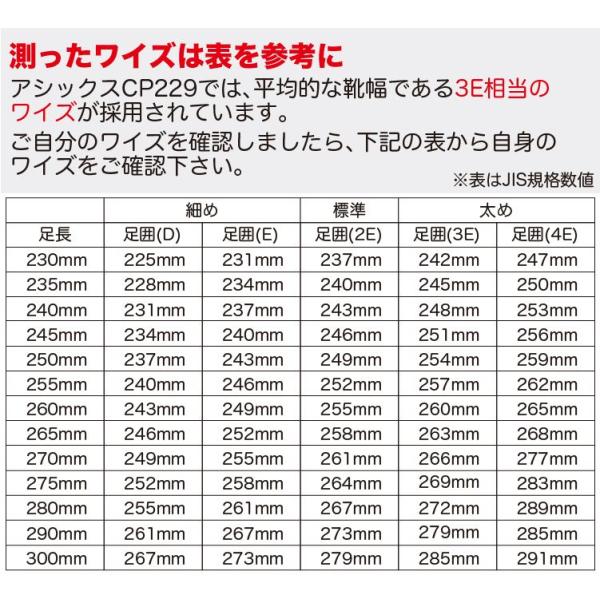 測ったワイズは表を参考に

アシックスCP229では、平均的な靴幅である3E相当のワイズが採用されています。

ご自分のワイズを確認しましたら、下記の表から自身のワイズをご確認下さい。

※表はJIS規格数値

|  | 細め |  | 標準 | 太め |  |
|---|---|---|---|---|---|
| 足長 | 足囲(D) | 足囲(E) | 足囲(2E) | 足囲(3E) | 足囲(4E) |
| 230mm | 225mm | 231mm | 237mm | 242mm | 247mm |
| 235mm | 228mm | 234mm | 240mm | 245mm | 250mm |
| 240mm | 231mm | 237mm | 243mm | 248mm | 253mm |
| 245mm | 234mm | 240mm | 246mm | 251mm | 256mm |
| 250mm | 237mm | 243mm | 249mm | 254mm | 259mm |
| 255mm | 240mm | 246mm | 252mm | 257mm | 262mm |
| 260mm | 243mm | 249mm | 255mm | 260mm | 265mm |
| 265mm | 246mm | 252mm | 258mm | 263mm | 268mm |
| 270mm | 249mm | 255mm | 261mm | 266mm | 277mm |
| 275mm | 252mm | 258mm | 264mm | 269mm | 283mm |
| 280mm | 255mm | 261mm | 267mm | 272mm | 289mm |
| 290mm | 261mm | 267mm | 273mm | 279mm | 285mm |
| 300mm | 267mm | 273mm | 279mm | 285mm | 291mm |